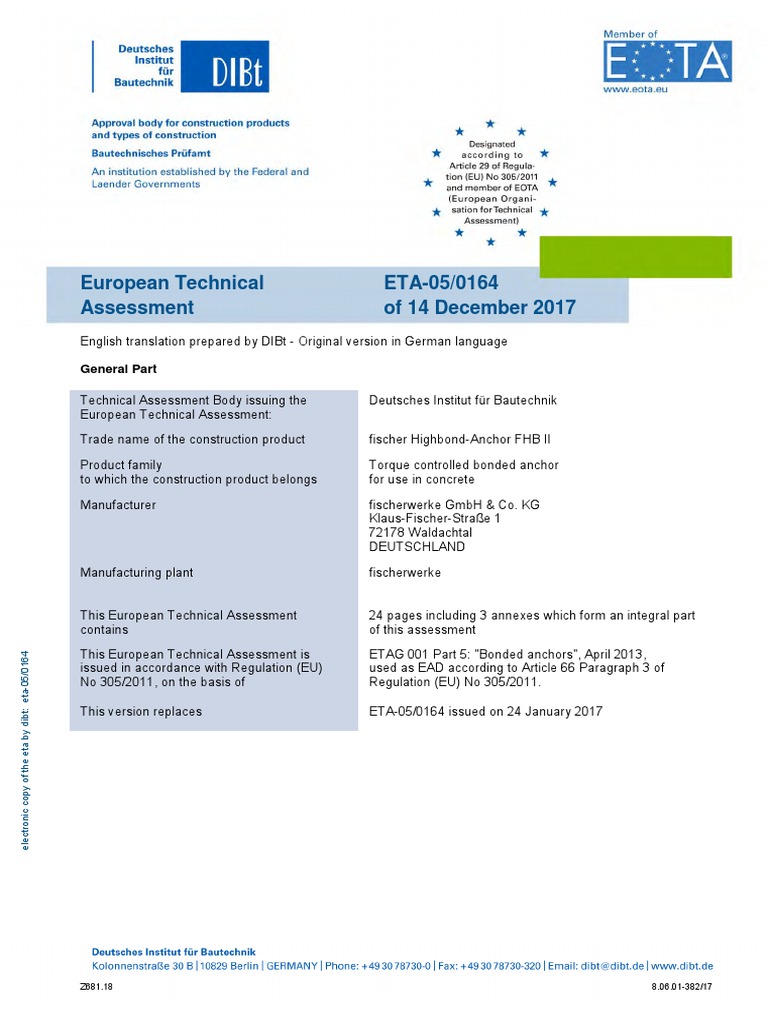 Deutsches Institut für Bautechnik DIBt

Member of EOTA
www.eota.eu

Approval body for construction products and types of construction

Bautechnisches Prüfamt

An institution established by the Federal and Laender Governments

Designated according to Article 29 of Regulation (EU) No 305/2011 and member of EOTA (European Organisation for Technical Assessment)

European Technical Assessment

ETA-05/0164 of 14 December 2017

English translation prepared by DIBt - Original version in German language

General Part

| | |
|---|---|
| Technical Assessment Body issuing the European Technical Assessment: | Deutsches Institut für Bautechnik |
| Trade name of the construction product | fischer Highbond-Anchor FHB II |
| Product family to which the construction product belongs | Torque controlled bonded anchor for use in concrete |
| Manufacturer | fischerwerke GmbH & Co. KG Klaus-Fischer-Straße 1 72178 Waldachtal DEUTSCHLAND |
| Manufacturing plant | fischerwerke |
| This European Technical Assessment contains | 24 pages including 3 annexes which form an integral part of this assessment |
| This European Technical Assessment is issued in accordance with Regulation (EU) No 305/2011, on the basis of | ETAG 001 Part 5: "Bonded anchors", April 2013, used as EAD according to Article 66 Paragraph 3 of Regulation (EU) No 305/2011. |
| This version replaces | ETA-05/0164 issued on 24 January 2017 |

electronic copy of the eta by dibt: eta-05/0164

Deutsches Institut für Bautechnik
Kolonnenstraße 30 B | 10829 Berlin | GERMANY | Phone: +49 30 78730-0 | Fax: +49 30 78730-320 | Email: dibt@dibt.de | www.dibt.de

Z881.18

8.06.01-382/17